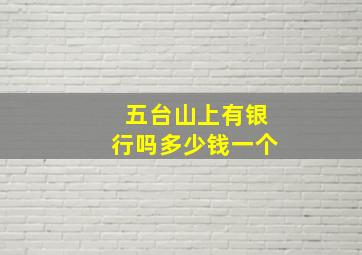 五台山上有银行吗多少钱一个